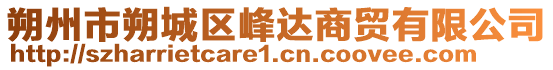 朔州市朔城区峰达商贸有限公司
http://szharrietcare1.cn.coovee.com